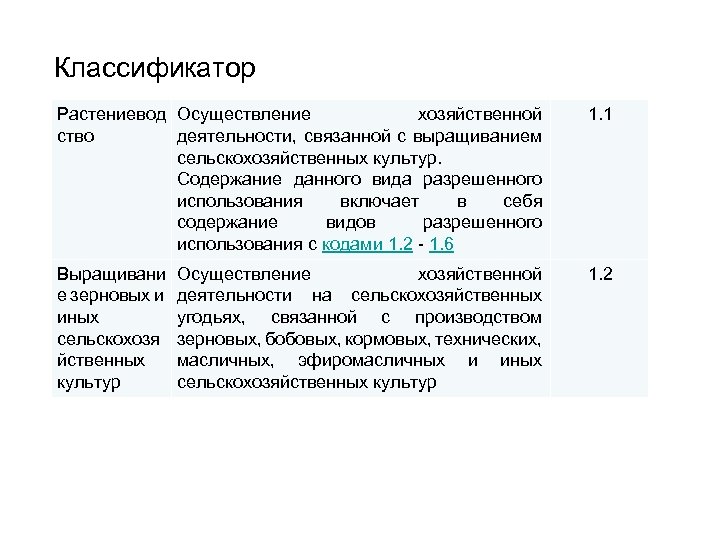 Классификатор

| Растениеводство | Осуществление хозяйственной деятельности, связанной с выращиванием сельскохозяйственных культур. Содержание данного вида разрешенного использования включает в себя содержание видов разрешенного использования с кодами 1.2 - 1.6 | 1.1 |
|---|---|---|
| Выращивание зерновых и иных сельскохозяйственных культур | Осуществление хозяйственной деятельности на сельскохозяйственных угодьях, связанной с производством зерновых, бобовых, кормовых, технических, масличных, эфиромасличных и иных сельскохозяйственных культур | 1.2 |